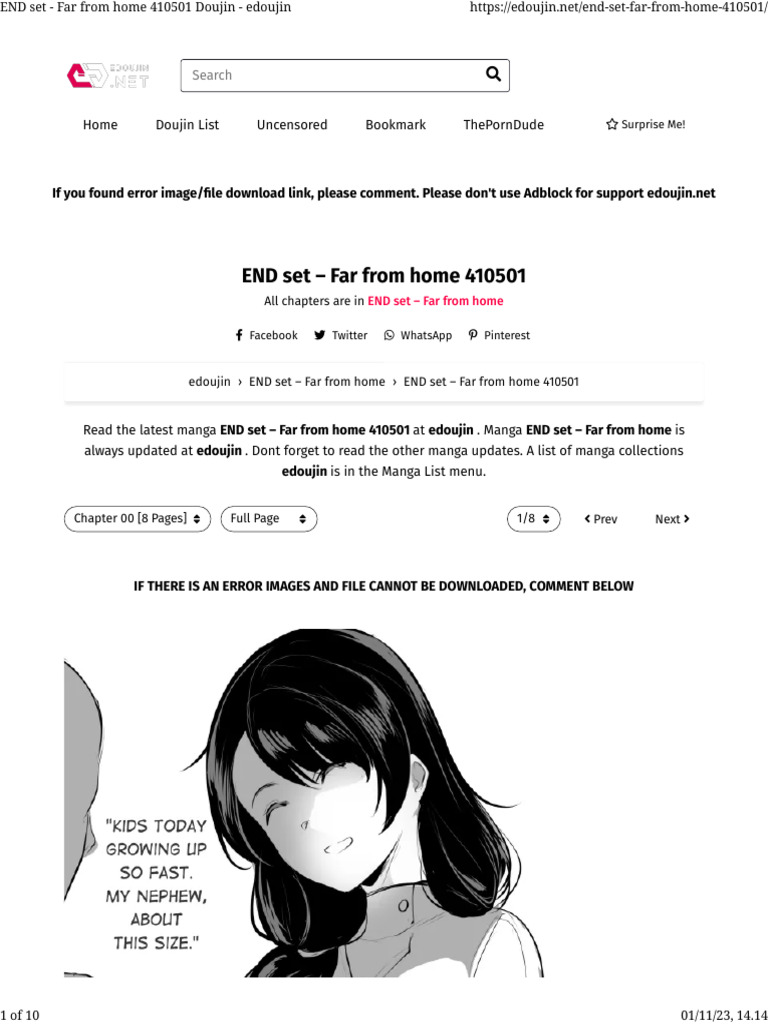 END set - Far from home 410501 Doujin - edoujin

https://edoujin.net/end-set-far-from-home-410501/

EDOUJIN .NET

Search

Home

Doujin List

Uncensored

Bookmark

ThePornDude

Surprise Me!

If you found error image/file download link, please comment. Please don't use Adblock for support edoujin.net

END set – Far from home 410501

All chapters are in END set – Far from home

Facebook Twitter WhatsApp Pinterest

edoujin › END set – Far from home › END set – Far from home 410501

Read the latest manga END set – Far from home 410501 at edoujin . Manga END set – Far from home is always updated at edoujin . Dont forget to read the other manga updates. A list of manga collections edoujin is in the Manga List menu.

Chapter 00 [8 Pages]

Full Page

1/8

Prev

Next

IF THERE IS AN ERROR IMAGES AND FILE CANNOT BE DOWNLOADED, COMMENT BELOW

"KIDS TODAY GROWING UP SO FAST. MY NEPHEW, ABOUT THIS SIZE."

1 of 10

01/11/23, 14.14